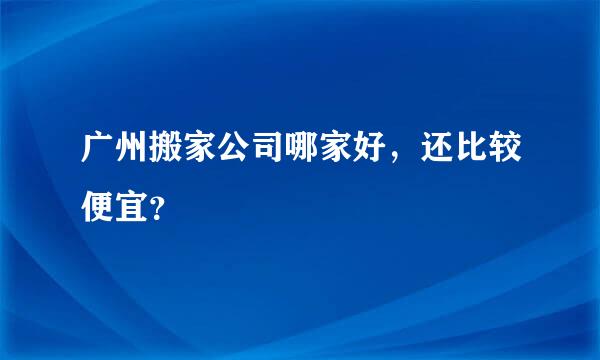 广州搬家公司哪家好，还比较便宜?